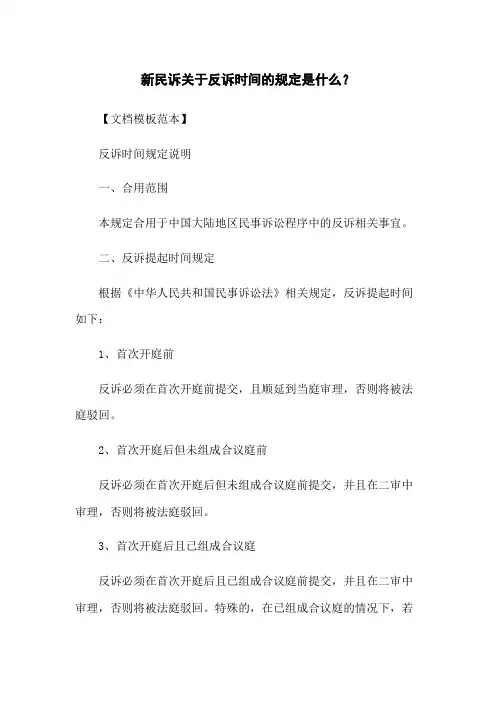 新民诉关于反诉时间的规定是什么？

【文档模板范本】

反诉时间规定说明

一、合用范围

本规定合用于中国大陆地区民事诉讼程序中的反诉相关事宜。

二、反诉提起时间规定

根据《中华人民共和国民事诉讼法》相关规定，反诉提起时间如下：

1、首次开庭前

反诉必须在首次开庭前提交，且顺延到当庭审理，否则将被法庭驳回。

2、首次开庭后但未组成合议庭前

反诉必须在首次开庭后但未组成合议庭前提交，并且在二审中审理，否则将被法庭驳回。

3、首次开庭后且已组成合议庭

反诉必须在首次开庭后且已组成合议庭前提交，并且在二审中审理，否则将被法庭驳回。特殊的，在已组成合议庭的情况下，若